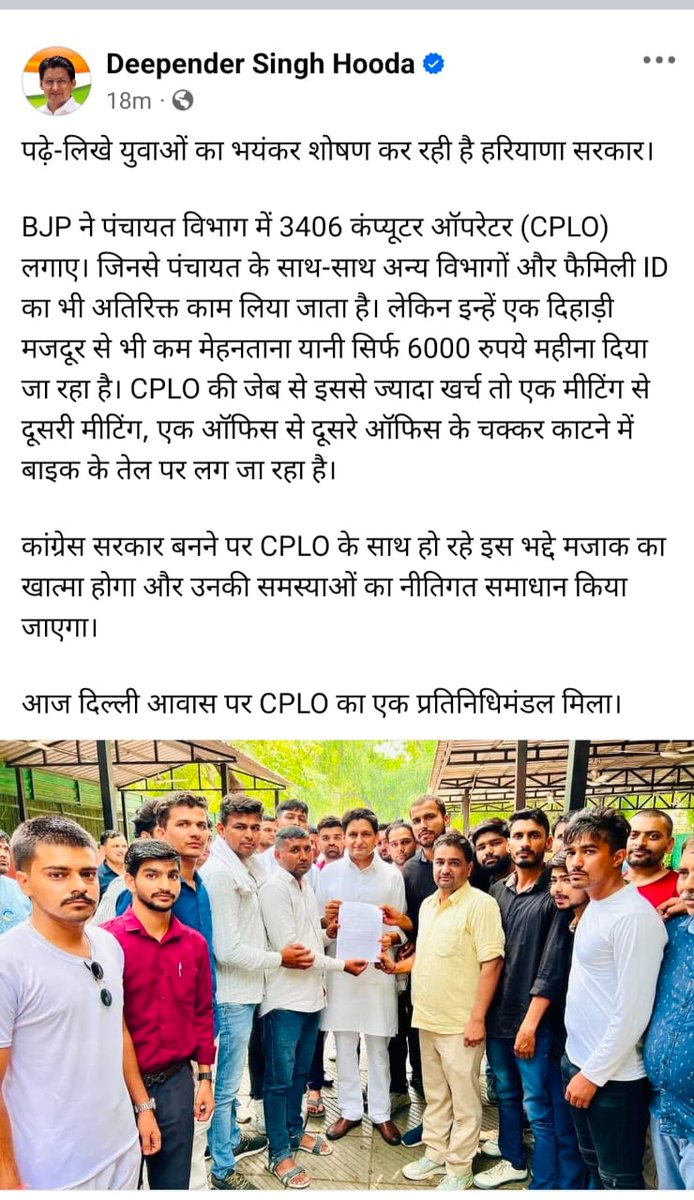 Deepender Singh Hooda
18m ·

पढ़े-लिखे युवाओं का भयंकर शोषण कर रही है हरियाणा सरकार।

BJP ने पंचायत विभाग में 3406 कंप्यूटर ऑपरेटर (CPLO) लगाए। जिनसे पंचायत के साथ-साथ अन्य विभागों और फैमिली ID का भी अतिरिक्त काम लिया जाता है। लेकिन इन्हें एक दिहाड़ी मजदूर से भी कम मेहनताना यानी सिर्फ 6000 रुपये महीना दिया जा रहा है। CPLO की जेब से इससे ज्यादा खर्च तो एक मीटिंग से दूसरी मीटिंग, एक ऑफिस से दूसरे ऑफिस के चक्कर काटने में बाइक के तेल पर लग जा रहा है।

कांग्रेस सरकार बनने पर CPLO के साथ हो रहे इस भद्दे मजाक का खात्मा होगा और उनकी समस्याओं का नीतिगत समाधान किया जाएगा।

आज दिल्ली आवास पर CPLO का एक प्रतिनिधिमंडल मिला।